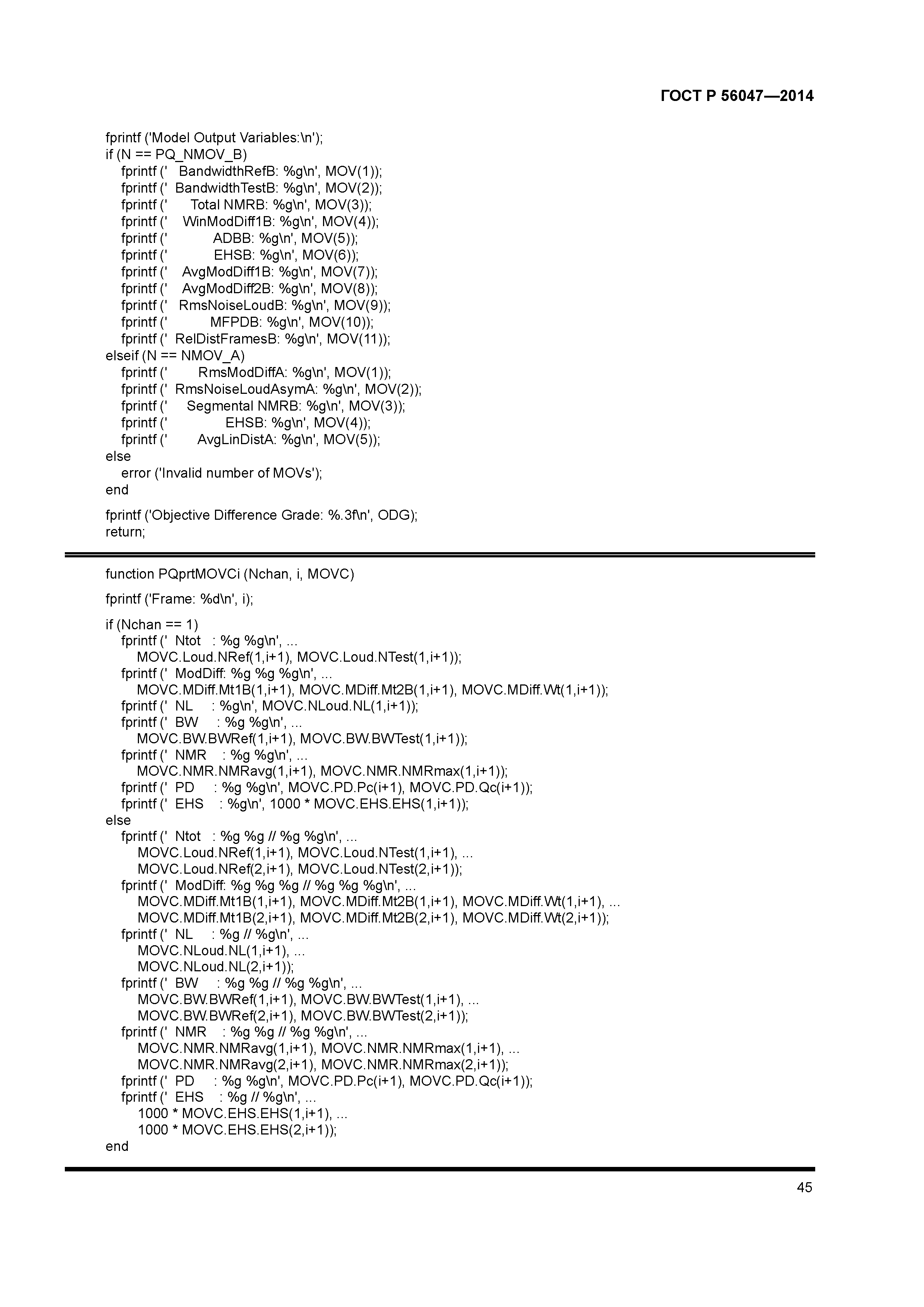 ГОСТ Р 56047—2014

fprintf ('Model Output Variables:\n');
if (N == PQ_NMOV_B)
fprintf (' BandwidthRefB: %g\n', MOV(1));
fprintf (' BandwidthTestB: %g\n', MOV(2));
fprintf (' Total NMRB: %g\n', MOV(3));
fprintf (' WinModDiff1B: %g\n', MOV(4));
fprintf (' ADBB: %g\n', MOV(5));
fprintf (' EHSB: %g\n', MOV(6));
fprintf (' AvgModDiff1B: %g\n', MOV(7));
fprintf (' AvgModDiff2B: %g\n', MOV(8));
fprintf (' RmsNoiseLoudB: %g\n', MOV(9));
fprintf (' MFPDB: %g\n', MOV(10));
fprintf (' RelDistFramesB: %g\n', MOV(11));
elseif (N == NMOV_A)
fprintf (' RmsModDiffA: %g\n', MOV(1));
fprintf (' RmsNoiseLoudAsymA: %g\n', MOV(2));
fprintf (' Segmental NMRB: %g\n', MOV(3));
fprintf (' EHSB: %g\n', MOV(4));
fprintf (' AvgLinDistA: %g\n', MOV(5));
else
error ('Invalid number of MOVs');
end

fprintf ('Objective Difference Grade: %.3f\n', ODG);
return;

function PQprtMOVCi (Nchan, i, MOVC)

fprintf ('Frame: %d\n', i);

if (Nchan == 1)
fprintf (' Ntot : %g %g\n', ...
MOVC.Loud.NRef(1,i+1), MOVC.Loud.NTest(1,i+1));
fprintf (' ModDiff: %g %g %g\n', ...
MOVC.MDiff.Mt1B(1,i+1), MOVC.MDiff.Mt2B(1,i+1), MOVC.MDiff.Wt(1,i+1));
fprintf (' NL : %g\n', MOVC.NLoud.NL(1,i+1));
fprintf (' BW : %g %g\n', ...
MOVC.BW.BWRef(1,i+1), MOVC.BW.BWTest(1,i+1));
fprintf (' NMR : %g %g\n', ...
MOVC.NMR.NMRavg(1,i+1), MOVC.NMR.NMRmax(1,i+1));
fprintf (' PD : %g %g\n', MOVC.PD.Pc(i+1), MOVC.PD.Qc(i+1));
fprintf (' EHS : %g\n', 1000 * MOVC.EHS.EHS(1,i+1));
else
fprintf (' Ntot : %g %g // %g %g\n', ...
MOVC.Loud.NRef(1,i+1), MOVC.Loud.NTest(1,i+1), ...
MOVC.Loud.NRef(2,i+1), MOVC.Loud.NTest(2,i+1));
fprintf (' ModDiff: %g %g %g // %g %g %g\n', ...
MOVC.MDiff.Mt1B(1,i+1), MOVC.MDiff.Mt2B(1,i+1), MOVC.MDiff.Wt(1,i+1), ...
MOVC.MDiff.Mt1B(2,i+1), MOVC.MDiff.Mt2B(2,i+1), MOVC.MDiff.Wt(2,i+1));
fprintf (' NL : %g // %g\n', ...
MOVC.NLoud.NL(1,i+1), ...
MOVC.NLoud.NL(2,i+1));
fprintf (' BW : %g %g // %g %g\n', ...
MOVC.BW.BWRef(1,i+1), MOVC.BW.BWTest(1,i+1), ...
MOVC.BW.BWRef(2,i+1), MOVC.BW.BWTest(2,i+1));
fprintf (' NMR : %g %g // %g %g\n', ...
MOVC.NMR.NMRavg(1,i+1), MOVC.NMR.NMRmax(1,i+1), ...
MOVC.NMR.NMRavg(2,i+1), MOVC.NMR.NMRmax(2,i+1));
fprintf (' PD : %g %g\n', MOVC.PD.Pc(i+1), MOVC.PD.Qc(i+1));
fprintf (' EHS : %g // %g\n', ...
1000 * MOVC.EHS.EHS(1,i+1), ...
1000 * MOVC.EHS.EHS(2,i+1));
end

45